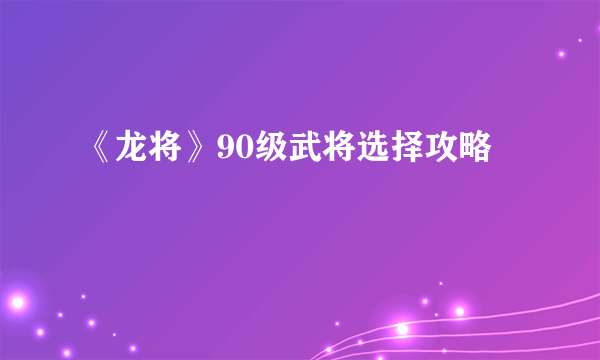 《龙将》90级武将选择攻略